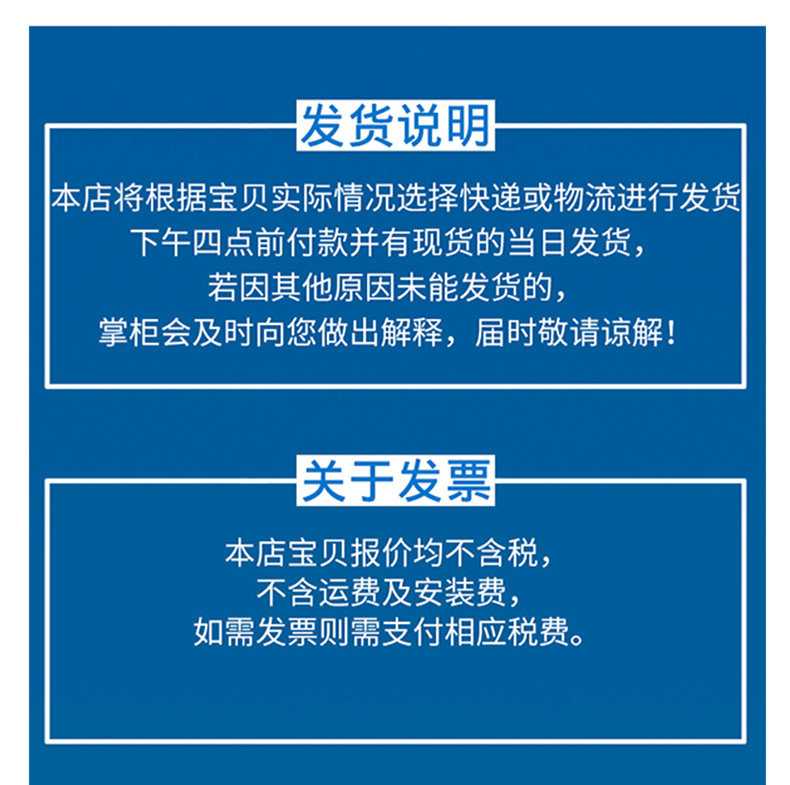 发货说明

本店将根据宝贝实际情况选择快递或物流进行发货
下午四点前付款并有现货的当日发货，
若因其他原因未能发货的，
掌柜会及时向您做出解释，届时敬请谅解！

关于发票

本店宝贝报价均不含税，
不含运费及安装费，
如需发票则需支付相应税费。